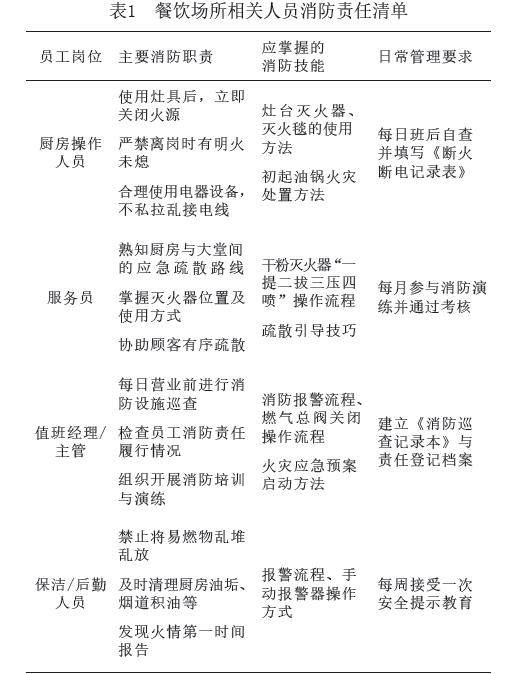 表1　餐饮场所相关人员消防责任清单

| 员工岗位 | 主要消防职责 | 应掌握的消防技能 | 日常管理要求 |
|---|---|---|---|
| 厨房操作人员 | 使用灶具后，立即关闭火源<br>严禁离岗时有明火未熄<br>合理使用电器设备，不私拉乱接电线 | 灶台灭火器、灭火毯的使用方法<br>初起油锅火灾处置方法 | 每日班后自查并填写《断火断电记录表》 |
| 服务员 | 熟知厨房与大堂间的应急疏散路线<br>掌握灭火器位置及使用方式<br>协助顾客有序疏散 | 干粉灭火器“一提二拔三压四喷”操作流程<br>疏散引导技巧 | 每月参与消防演练并通过考核 |
| 值班经理/主管 | 每日营业前进行消防设施巡查<br>检查员工消防责任履行情况<br>组织开展消防培训与演练 | 消防报警流程、燃气总阀关闭操作流程<br>火灾应急预案启动方法 | 建立《消防巡查记录本》与责任登记档案 |
| 保洁/后勤人员 | 禁止将易燃物乱堆乱放<br>及时清理厨房油垢、烟道积油等<br>发现火情第一时间报告 | 报警流程、手动报警器操作方式 | 每周接受一次安全提示教育 |